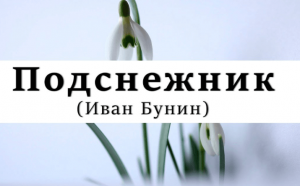 Подснежник
(Иван Бунин)